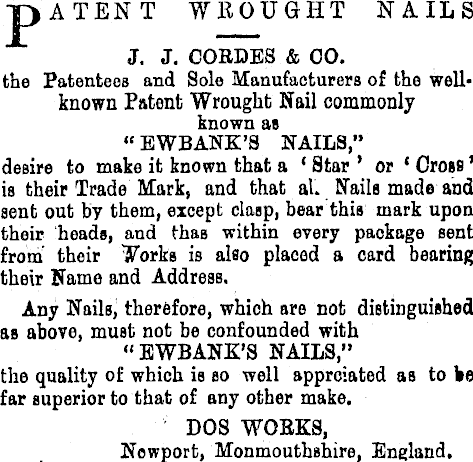 PATENT WROUGHT NAILS

J. J. CORDES & CO.

the Patentees and Sole Manufacturers of the well-known Patent Wrought Nail commonly known as

"EWBANK'S NAILS,"

desire to make it known that a 'Star' or 'Cross' is their Trade Mark, and that al. Nails made and sent out by them, except clasp, bear this mark upon their heads, and thas within every package sent from their Works is also placed a card bearing their Name and Address.

Any Nails, therefore, which are not distinguished as above, must not be confounded with

"EWBANK'S NAILS,"

the quality of which is so well apprciated as to be far superior to that of any other make.

DOS WORKS,
Newport, Monmouthshire, England.